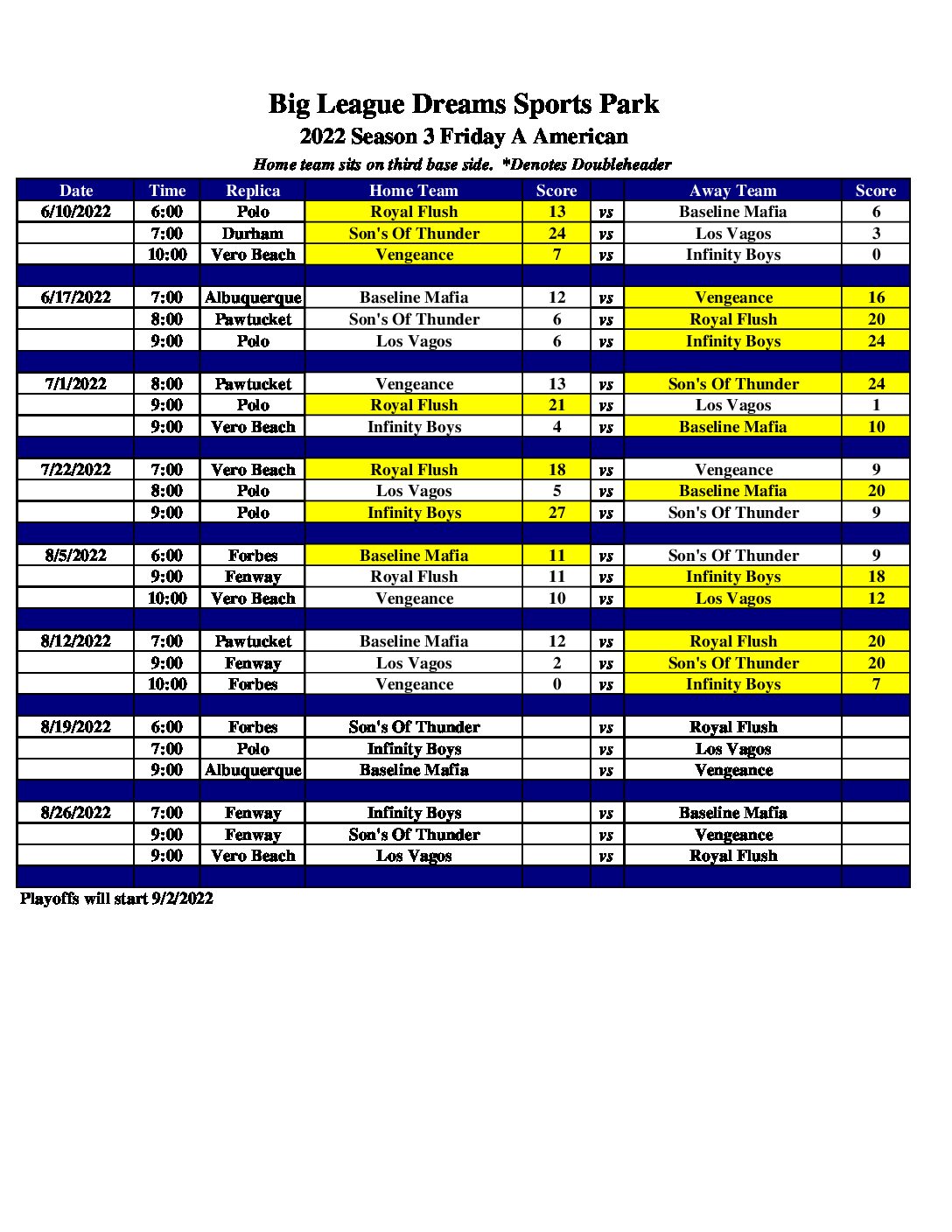 Big League Dreams Sports Park
2022 Season 3 Friday A American
Home team sits on third base side. *Denotes Doubleheader

| Date | Time | Replica | Home Team | Score | | Away Team | Score |
|---|---|---|---|---|---|---|---|
| 6/10/2022 | 6:00 | Polo | Royal Flush | 13 | vs | Baseline Mafia | 6 |
| | 7:00 | Durham | Son's Of Thunder | 24 | vs | Los Vagos | 3 |
| | 10:00 | Vero Beach | Vengeance | 7 | vs | Infinity Boys | 0 |
| | | | | | | | |
| 6/17/2022 | 7:00 | Albuquerque | Baseline Mafia | 12 | vs | Vengeance | 16 |
| | 8:00 | Pawtucket | Son's Of Thunder | 6 | vs | Royal Flush | 20 |
| | 9:00 | Polo | Los Vagos | 6 | vs | Infinity Boys | 24 |
| | | | | | | | |
| 7/1/2022 | 8:00 | Pawtucket | Vengeance | 13 | vs | Son's Of Thunder | 24 |
| | 9:00 | Polo | Royal Flush | 21 | vs | Los Vagos | 1 |
| | 9:00 | Vero Beach | Infinity Boys | 4 | vs | Baseline Mafia | 10 |
| | | | | | | | |
| 7/22/2022 | 7:00 | Vero Beach | Royal Flush | 18 | vs | Vengeance | 9 |
| | 8:00 | Polo | Los Vagos | 5 | vs | Baseline Mafia | 20 |
| | 9:00 | Polo | Infinity Boys | 27 | vs | Son's Of Thunder | 9 |
| | | | | | | | |
| 8/5/2022 | 6:00 | Forbes | Baseline Mafia | 11 | vs | Son's Of Thunder | 9 |
| | 9:00 | Fenway | Royal Flush | 11 | vs | Infinity Boys | 18 |
| | 10:00 | Vero Beach | Vengeance | 10 | vs | Los Vagos | 12 |
| | | | | | | | |
| 8/12/2022 | 7:00 | Pawtucket | Baseline Mafia | 12 | vs | Royal Flush | 20 |
| | 9:00 | Fenway | Los Vagos | 2 | vs | Son's Of Thunder | 20 |
| | 10:00 | Forbes | Vengeance | 0 | vs | Infinity Boys | 7 |
| | | | | | | | |
| 8/19/2022 | 6:00 | Forbes | Son's Of Thunder | | vs | Royal Flush | |
| | 7:00 | Polo | Infinity Boys | | vs | Los Vagos | |
| | 9:00 | Albuquerque | Baseline Mafia | | vs | Vengeance | |
| | | | | | | | |
| 8/26/2022 | 7:00 | Fenway | Infinity Boys | | vs | Baseline Mafia | |
| | 9:00 | Fenway | Son's Of Thunder | | vs | Vengeance | |
| | 9:00 | Vero Beach | Los Vagos | | vs | Royal Flush | |

Playoffs will start 9/2/2022